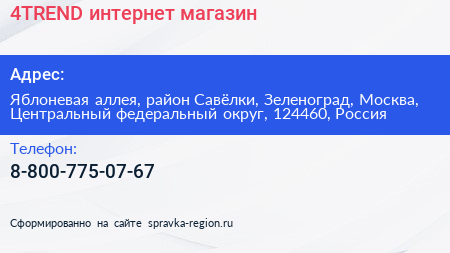 4TREND интернет магазин

Адрес:

Яблоневая аллея, район Савёлки, Зеленоград, Москва, Центральный федеральный округ, 124460, Россия

Телефон:

8-800-775-07-67

Сформированно на сайте spravka-region.ru